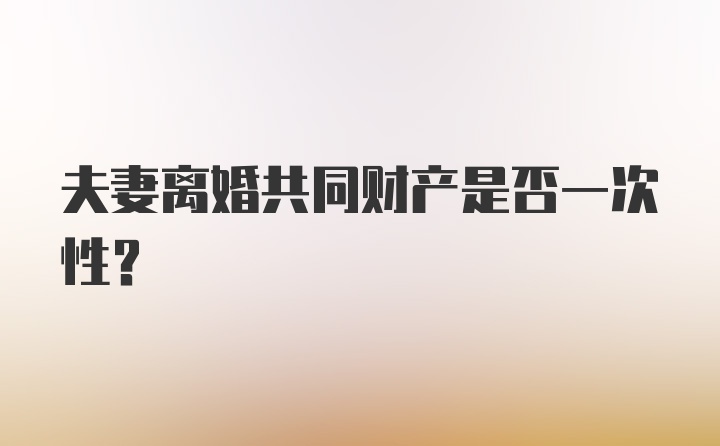 夫妻离婚共同财产是否一次性？